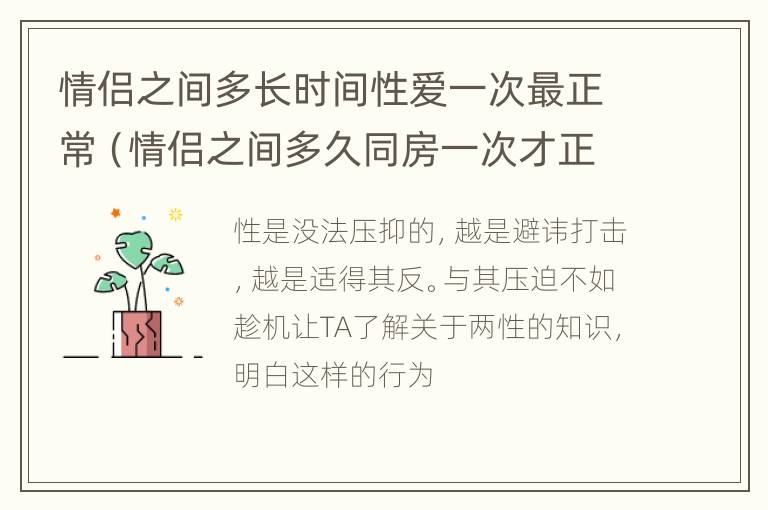 情侣之间多长时间性爱一次最正常（情侣之间多久同房一次才正

性是没法压抑的，越是避讳打击，越是适得其反。与其压迫不如趁机让TA了解关于两性的知识，明白这样的行为